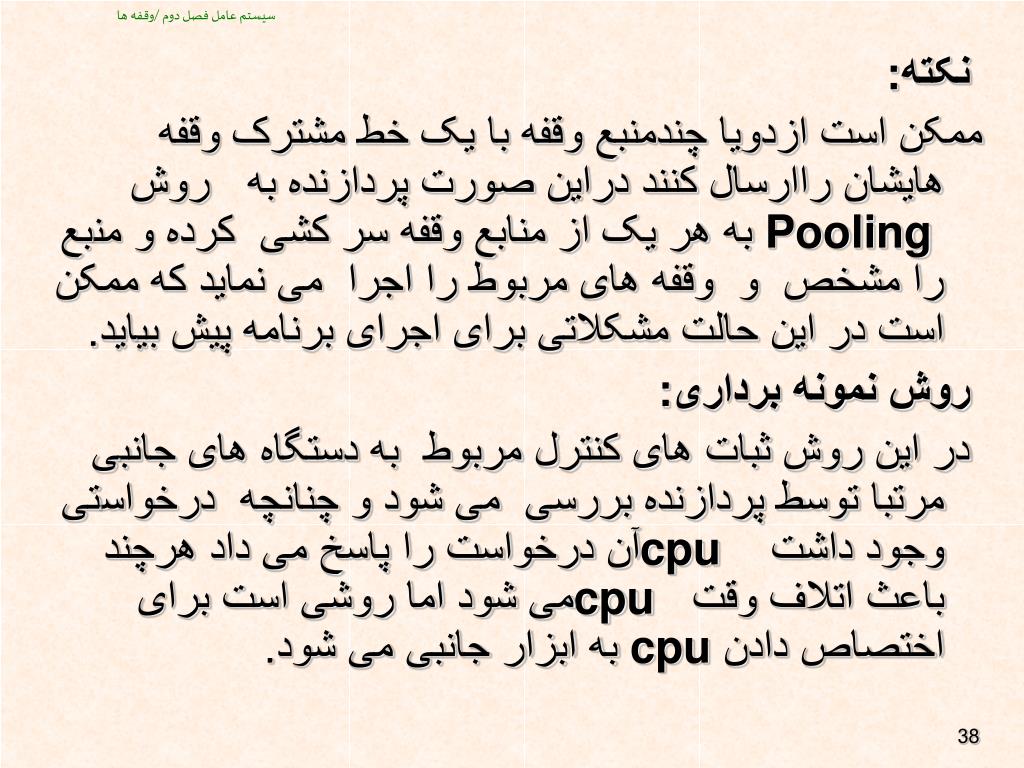 سیستم عامل فصل دوم /وقفه ها

نکته:

ممکن است ازدویا چندمنبع وقفه با یک خط مشترک وقفه هایشان راارسال کنند دراین صورت پردازنده به روش Pooling به هر یک از منابع وقفه سر کشی کرده و منبع را مشخص و وقفه های مربوط را اجرا می نماید که ممکن است در این حالت مشکلاتی برای اجرای برنامه پیش بیاید.

روش نمونه برداری:

در این روش ثبات های کنترل مربوط به دستگاه های جانبی مرتبا توسط پردازنده بررسی می شود و چنانچه درخواستی وجود داشت cpuآن درخواست را پاسخ می داد هرچند باعث اتلاف وقت cpuمی شود اما روشی است برای اختصاص دادن cpu به ابزار جانبی می شود.

38